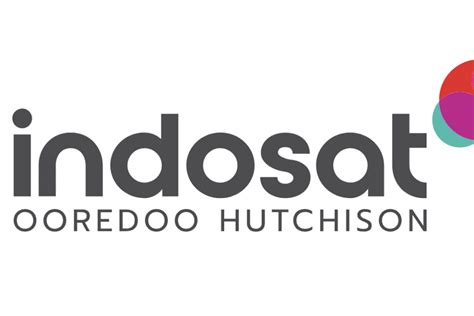 indosat
OOREDOO HUTCHISON